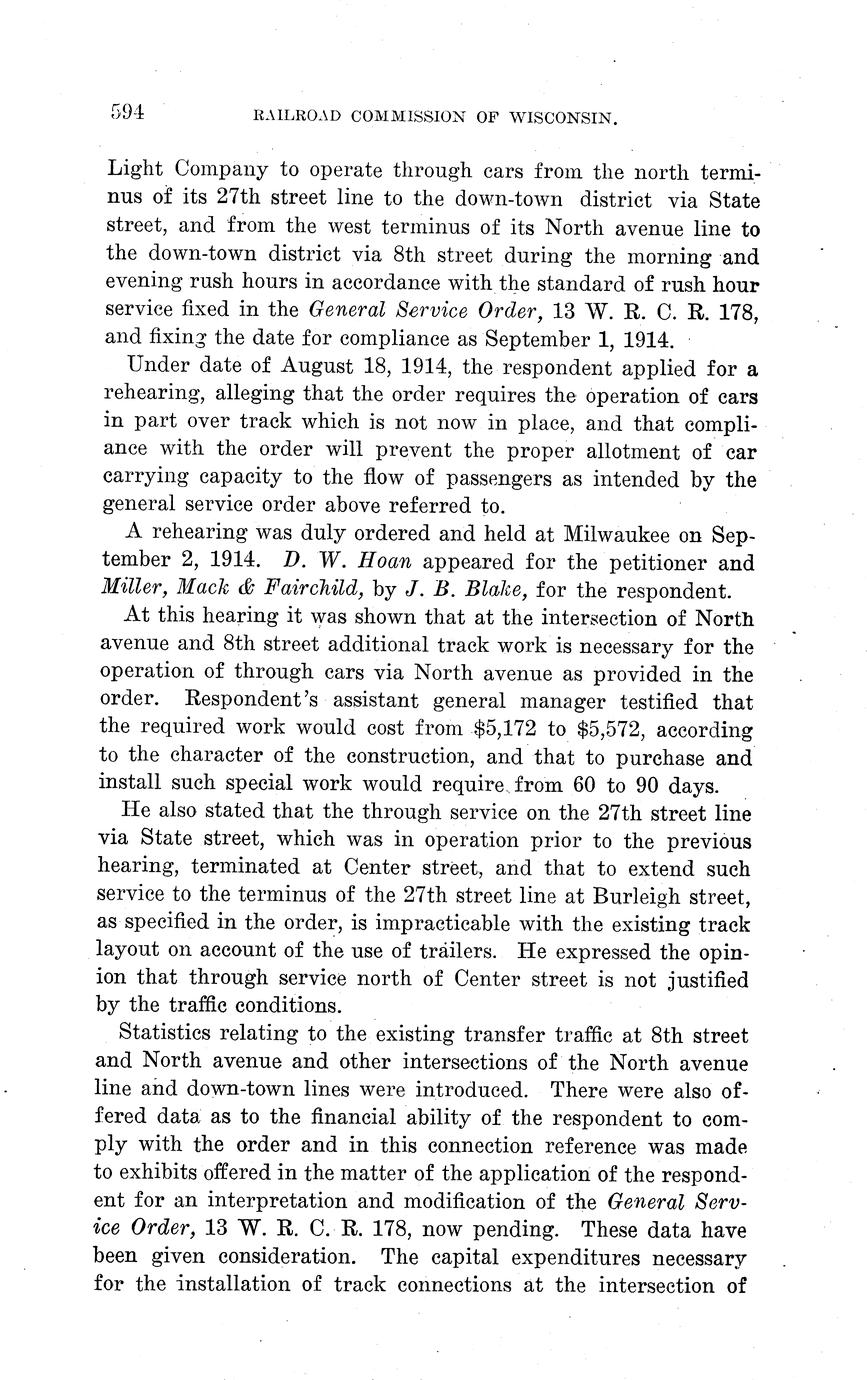 594 RAILROAD COMMISSION OF WISCONSIN.

Light Company to operate through cars from the north terminus of its 27th street line to the down-town district via State street, and from the west terminus of its North avenue line to the down-town district via 8th street during the morning and evening rush hours in accordance with the standard of rush hour service fixed in the General Service Order, 13 W. R. C. R. 178, and fixing the date for compliance as September 1, 1914.

Under date of August 18, 1914, the respondent applied for a rehearing, alleging that the order requires the operation of cars in part over track which is not now in place, and that compliance with the order will prevent the proper allotment of car carrying capacity to the flow of passengers as intended by the general service order above referred to.

A rehearing was duly ordered and held at Milwaukee on September 2, 1914. D. W. Hoan appeared for the petitioner and Miller, Mack & Fairchild, by J. B. Blake, for the respondent.

At this hearing it was shown that at the intersection of North avenue and 8th street additional track work is necessary for the operation of through cars via North avenue as provided in the order. Respondent's assistant general manager testified that the required work would cost from $5,172 to $5,572, according to the character of the construction, and that to purchase and install such special work would require from 60 to 90 days.

He also stated that the through service on the 27th street line via State street, which was in operation prior to the previous hearing, terminated at Center street, and that to extend such service to the terminus of the 27th street line at Burleigh street, as specified in the order, is impracticable with the existing track layout on account of the use of trailers. He expressed the opinion that through service north of Center street is not justified by the traffic conditions.

Statistics relating to the existing transfer traffic at 8th street and North avenue and other intersections of the North avenue line and down-town lines were introduced. There were also offered data as to the financial ability of the respondent to comply with the order and in this connection reference was made to exhibits offered in the matter of the application of the respondent for an interpretation and modification of the General Service Order, 13 W. R. C. R. 178, now pending. These data have been given consideration. The capital expenditures necessary for the installation of track connections at the intersection of